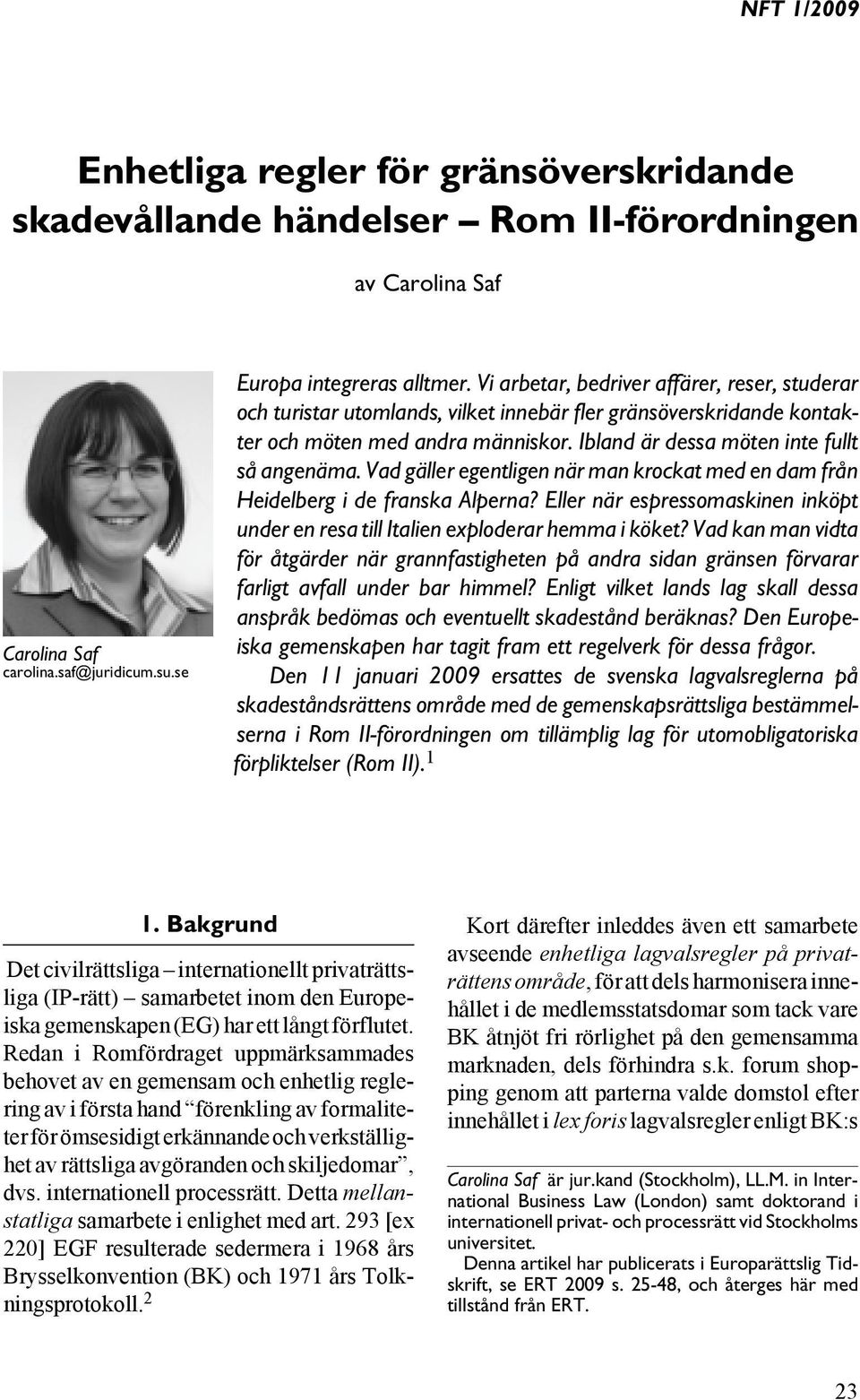 NFT 1/2009

Enhetliga regler för gränsöverskridande skadevållande händelser – Rom II-förordningen

av Carolina Saf

Carolina Saf
carolina.saf@juridicum.su.se

Europa integreras alltmer. Vi arbetar, bedriver affärer, reser, studerar och turistar utomlands, vilket innebär fler gränsöverskridande kontakter och möten med andra människor. Ibland är dessa möten inte fullt så angenäma. Vad gäller egentligen när man krockat med en dam från Heidelberg i de franska Alperna? Eller när espressomaskinen inköpt under en resa till Italien exploderar hemma i köket? Vad kan man vidta för åtgärder när grannfastigheten på andra sidan gränsen förvarar farligt avfall under bar himmel? Enligt vilket lands lag skall dessa anspråk bedömas och eventuellt skadestånd beräknas? Den Europeiska gemenskapen har tagit fram ett regelverk för dessa frågor.

Den 11 januari 2009 ersattes de svenska lagvalsreglerna på skadeståndsrättens område med de gemenskapsrättsliga bestämmelserna i Rom II-förordningen om tillämplig lag för utomobligatoriska förpliktelser (Rom II).$^1$

1. Bakgrund

Det civilrättsliga – internationellt privaträttsliga (IP-rätt) – samarbetet inom den Europeiska gemenskapen (EG) har ett långt förflutet. Redan i Romfördraget uppmärksammades behovet av en gemensam och enhetlig reglering av i första hand "förenkling av formaliteter för ömsesidigt erkännande och verkställighet av rättsliga avgöranden och skiljedomar", dvs. internationell processrätt. Detta mellanstatliga samarbete i enlighet med art. 293 [ex 220] EGF resulterade sedermera i 1968 års Brysselkonvention (BK) och 1971 års Tolkningsprotokoll.$^2$

Kort därefter inleddes även ett samarbete avseende enhetliga lagvalsregler på privaträttens område, för att dels harmonisera innehållet i de medlemsstatsdomar som tack vare BK åtnjöt fri rörlighet på den gemensamma marknaden, dels förhindra s.k. forum shopping genom att parterna valde domstol efter innehållet i lex foris lagvalsregler enligt BK:s

Carolina Saf är jur.kand (Stockholm), LL.M. in International Business Law (London) samt doktorand i internationell privat- och processrätt vid Stockholms universitet.

Denna artikel har publicerats i Europarättslig Tidskrift, se ERT 2009 s. 25-48, och återges här med tillstånd från ERT.

23